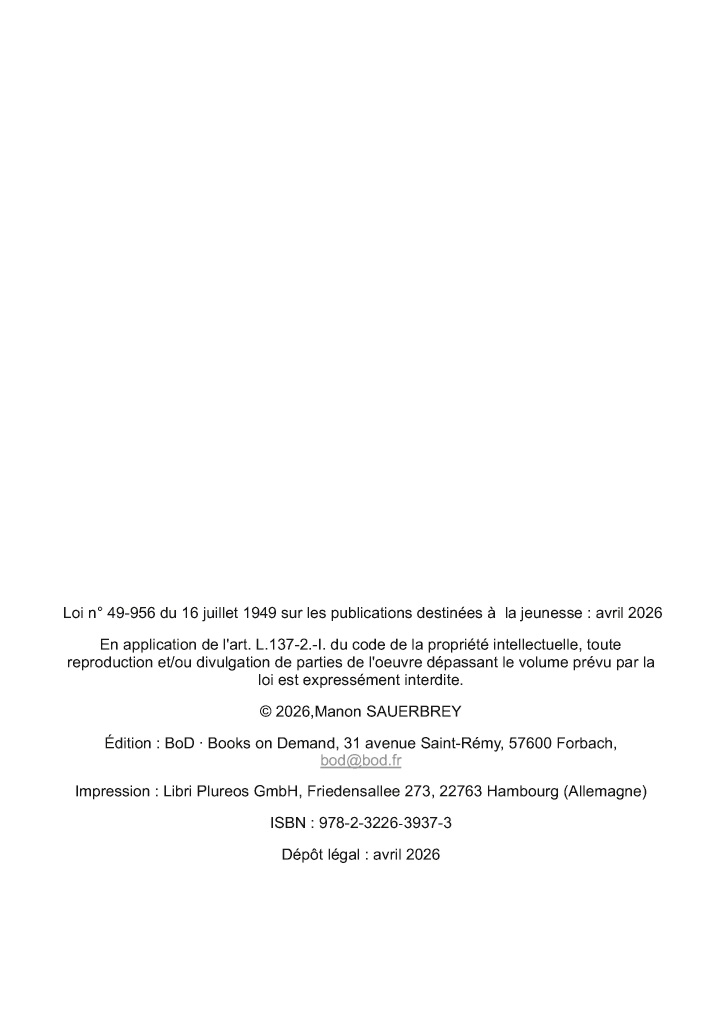 Loi n° 49-956 du 16 juillet 1949 sur les publications destinées à la jeunesse : avril 2026

En application de l'art. L.137-2.-I. du code de la propriété intellectuelle, toute reproduction et/ou divulgation de parties de l'oeuvre dépassant le volume prévu par la loi est expressément interdite.

© 2026,Manon SAUERBREY

Édition : BoD · Books on Demand, 31 avenue Saint-Rémy, 57600 Forbach, bod@bod.fr

Impression : Libri Plureos GmbH, Friedensallee 273, 22763 Hambourg (Allemagne)

ISBN : 978-2-3226-3937-3

Dépôt légal : avril 2026